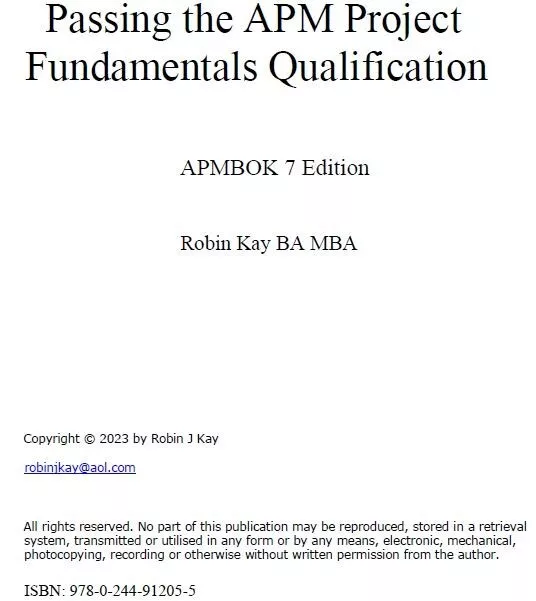 Passing the APM Project Fundamentals Qualification

APMBOK 7 Edition

Robin Kay BA MBA

Copyright © 2023 by Robin J Kay

robinjkay@aol.com

All rights reserved. No part of this publication may be reproduced, stored in a retrieval system, transmitted or utilised in any form or by any means, electronic, mechanical, photocopying, recording or otherwise without written permission from the author.

ISBN: 978-0-244-91205-5